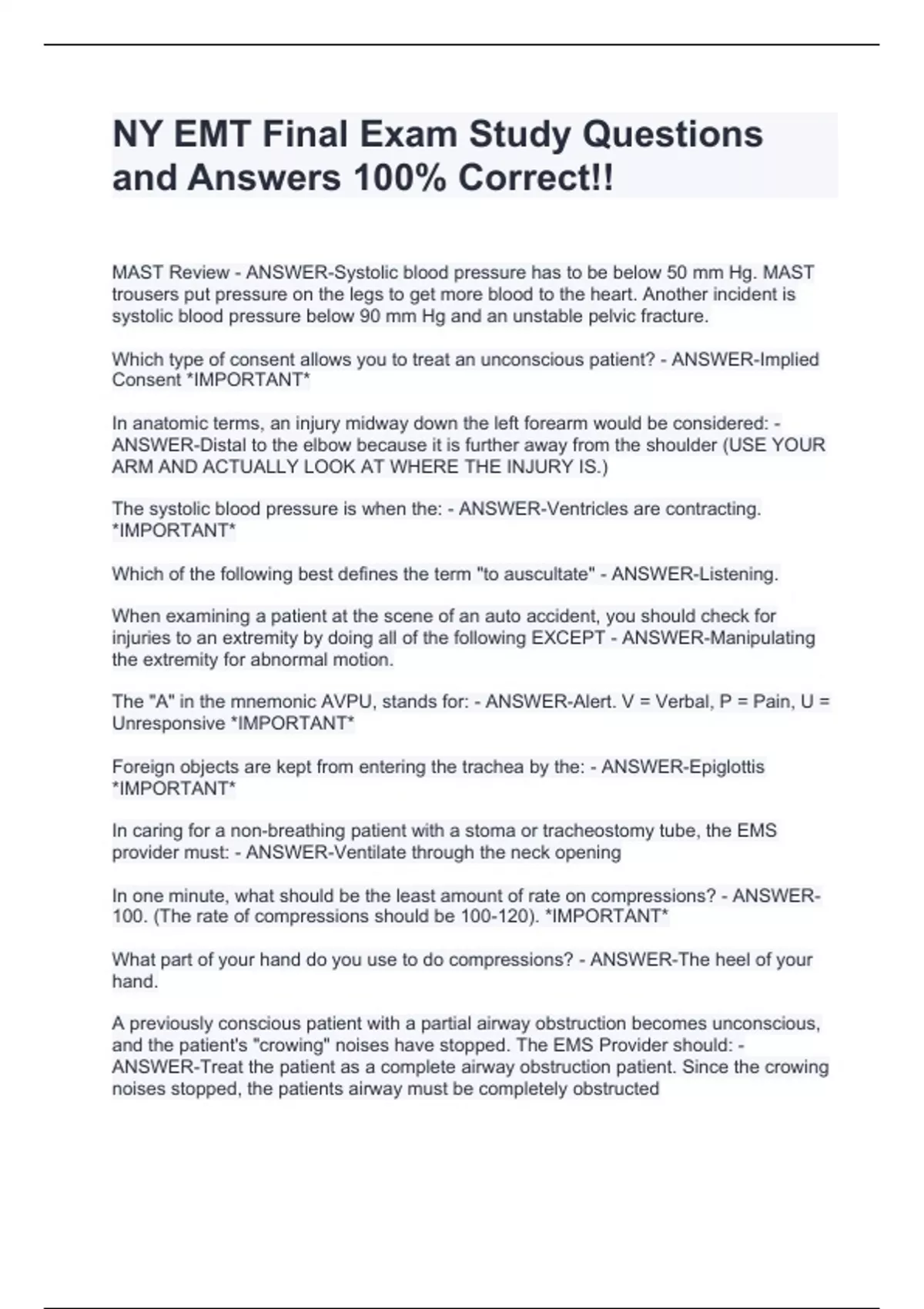 NY EMT Final Exam Study Questions and Answers 100% Correct!!

MAST Review - ANSWER-Systolic blood pressure has to be below 50 mm Hg. MAST trousers put pressure on the legs to get more blood to the heart. Another incident is systolic blood pressure below 90 mm Hg and an unstable pelvic fracture.

Which type of consent allows you to treat an unconscious patient? - ANSWER-Implied Consent *IMPORTANT*

In anatomic terms, an injury midway down the left forearm would be considered: - ANSWER-Distal to the elbow because it is further away from the shoulder (USE YOUR ARM AND ACTUALLY LOOK AT WHERE THE INJURY IS.)

The systolic blood pressure is when the: - ANSWER-Ventricles are contracting. *IMPORTANT*

Which of the following best defines the term "to auscultate" - ANSWER-Listening.

When examining a patient at the scene of an auto accident, you should check for injuries to an extremity by doing all of the following EXCEPT - ANSWER-Manipulating the extremity for abnormal motion.

The "A" in the mnemonic AVPU, stands for: - ANSWER-Alert. V = Verbal, P = Pain, U = Unresponsive *IMPORTANT*

Foreign objects are kept from entering the trachea by the: - ANSWER-Epiglottis *IMPORTANT*

In caring for a non-breathing patient with a stoma or tracheostomy tube, the EMS provider must: - ANSWER-Ventilate through the neck opening

In one minute, what should be the least amount of rate on compressions? - ANSWER-100. (The rate of compressions should be 100-120). *IMPORTANT*

What part of your hand do you use to do compressions? - ANSWER-The heel of your hand.

A previously conscious patient with a partial airway obstruction becomes unconscious, and the patient's "crowing" noises have stopped. The EMS Provider should: - ANSWER-Treat the patient as a complete airway obstruction patient. Since the crowing noises stopped, the patients airway must be completely obstructed